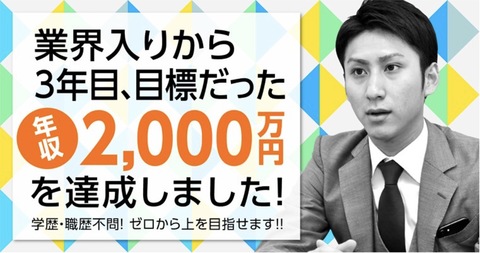 業界入りから
3年目、目標だった
年収 2,000万円
を達成しました!
学歴・職歴不問! ゼロから上を目指せます!!